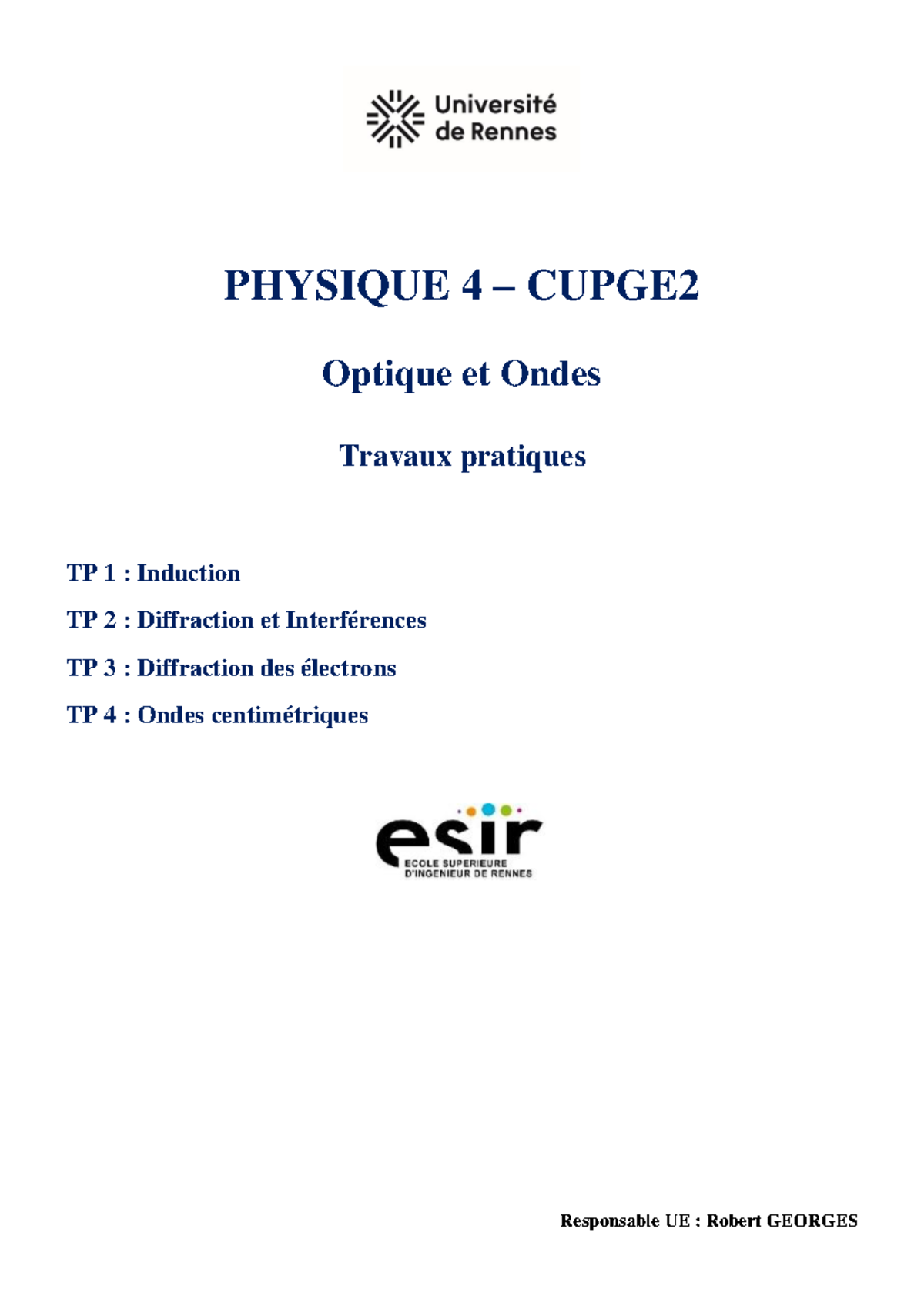 Université de Rennes

PHYSIQUE 4 – CUPGE2

Optique et Ondes

Travaux pratiques

TP 1 : Induction

TP 2 : Diffraction et Interférences

TP 3 : Diffraction des électrons

TP 4 : Ondes centimétriques

esir
ECOLE SUPERIEURE D'INGENIEUR DE RENNES

Responsable UE : Robert GEORGES